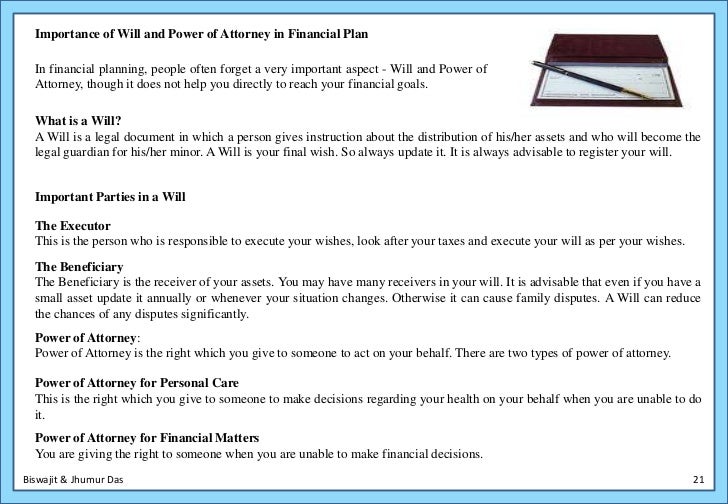 Importance of Will and Power of Attorney in Financial Plan

In financial planning, people often forget a very important aspect - Will and Power of Attorney, though it does not help you directly to reach your financial goals.

What is a Will?
A Will is a legal document in which a person gives instruction about the distribution of his/her assets and who will become the legal guardian for his/her minor. A Will is your final wish. So always update it. It is always advisable to register your will.

Important Parties in a Will

The Executor
This is the person who is responsible to execute your wishes, look after your taxes and execute your will as per your wishes.

The Beneficiary
The Beneficiary is the receiver of your assets. You may have many receivers in your will. It is advisable that even if you have a small asset update it annually or whenever your situation changes. Otherwise it can cause family disputes. A Will can reduce the chances of any disputes significantly.

Power of Attorney:
Power of Attorney is the right which you give to someone to act on your behalf. There are two types of power of attorney.

Power of Attorney for Personal Care
This is the right which you give to someone to make decisions regarding your health on your behalf when you are unable to do it.

Power of Attorney for Financial Matters
You are giving the right to someone when you are unable to make financial decisions.

Biswajit & Jhumur Das

21